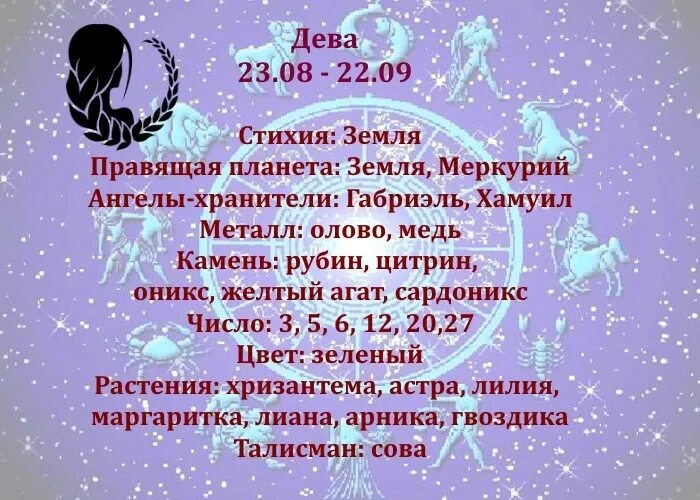 Дева
23.08 - 22.09

Стихия: Земля
Правящая планета: Земля, Меркурий
Ангелы-хранители: Габриэль, Хамуил
Металл: олово, медь
Камень: рубин, цитрин,
оникс, желтый агат, сардоникс
Число: 3, 5, 6, 12, 20,27
Цвет: зеленый
Растения: хризантема, астра, лилия,
маргаритка, лиана, арника, гвоздика
Талисман: сова